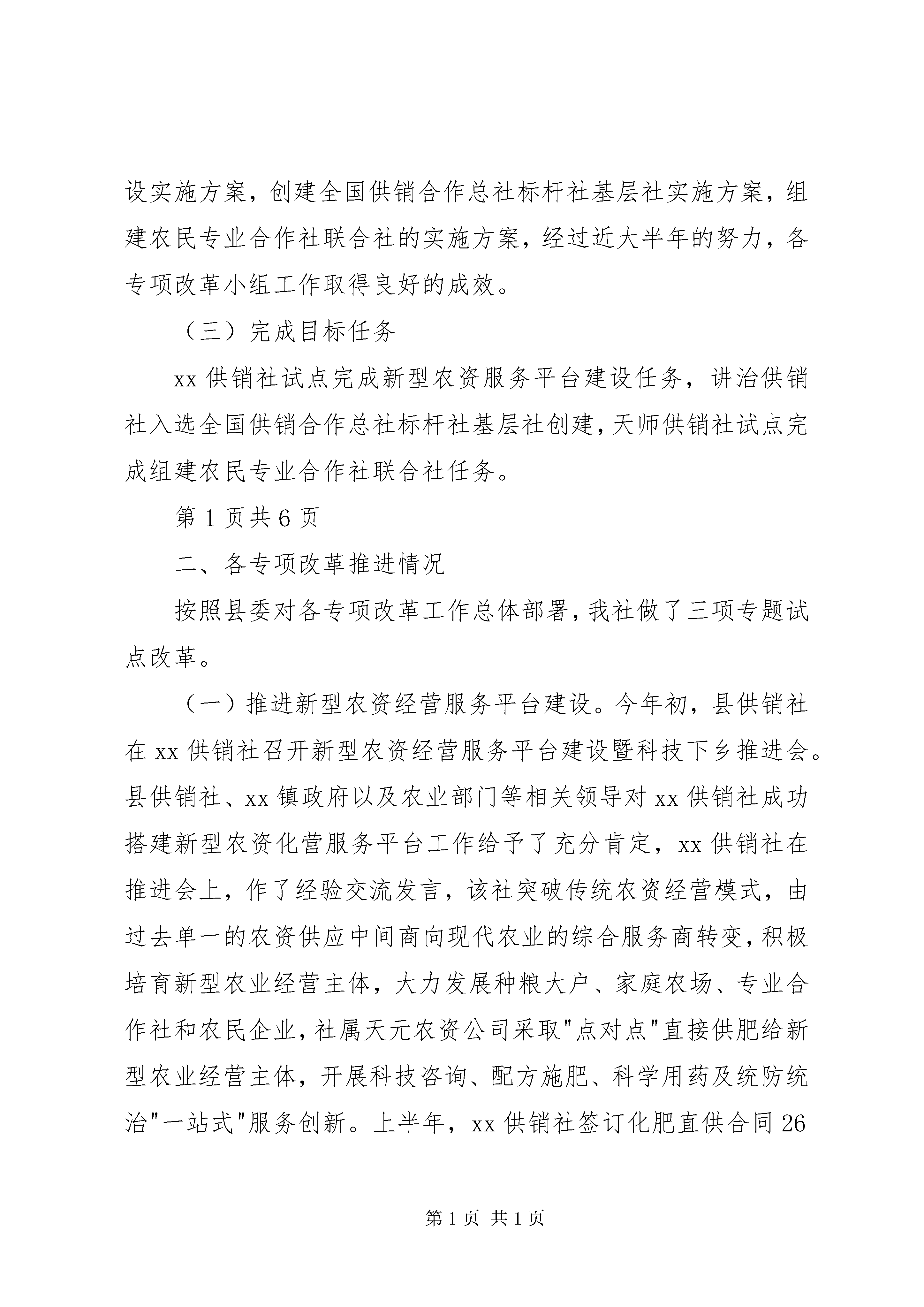 设实施方案，创建全国供销合作总社标杆社基层社实施方案，组建农民专业合作社联合社的实施方案，经过近大半年的努力，各专项改革小组工作取得良好的成效。

（三）完成目标任务

xx 供销社试点完成新型农资服务平台建设任务，讲治供销社入选全国供销合作总社标杆社基层社创建，天师供销社试点完成组建农民专业合作社联合社任务。

第 1 页共 6 页

二、各专项改革推进情况

按照县委对各专项改革工作总体部署，我社做了三项专题试点改革。

（一）推进新型农资经营服务平台建设。今年初，县供销社在 xx 供销社召开新型农资经营服务平台建设暨科技下乡推进会。县供销社、xx 镇政府以及农业部门等相关领导对 xx 供销社成功搭建新型农资化营服务平台工作给予了充分肯定，xx 供销社在推进会上，作了经验交流发言，该社突破传统农资经营模式，由过去单一的农资供应中间商向现代农业的综合服务商转变，积极培育新型农业经营主体，大力发展种粮大户、家庭农场、专业合作社和农民企业，社属天元农资公司采取"点对点"直接供肥给新型农业经营主体，开展科技咨询、配方施肥、科学用药及统防统治"一站式"服务创新。上半年，xx 供销社签订化肥直供合同 26

第 1 页 共 1 页